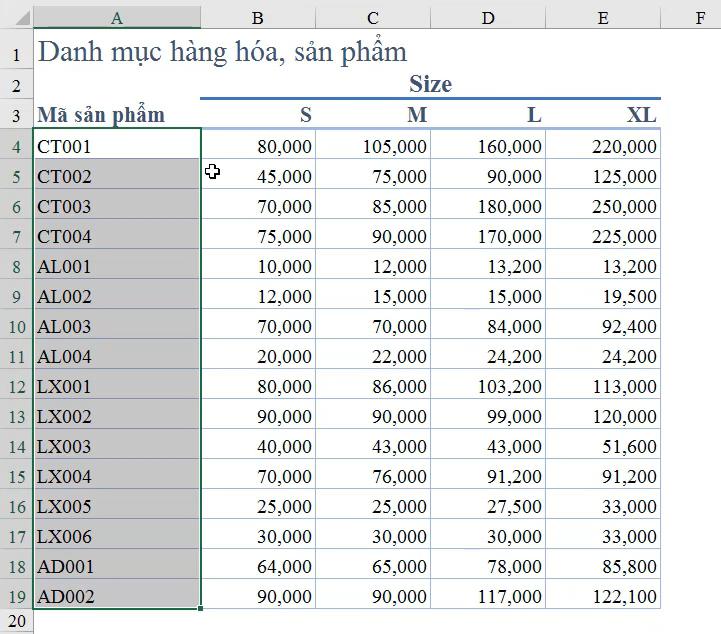 | | A | B | C | D | E | F |
|---|---|---|---|---|---|---|
| 1 | Danh mục hàng hóa, sản phẩm | | | | | |
| 2 | | Size | | | | |
| 3 | Mã sản phẩm | S | M | L | XL | |
| 4 | CT001 | 80,000 | 105,000 | 160,000 | 220,000 | |
| 5 | CT002 | 45,000 | 75,000 | 90,000 | 125,000 | |
| 6 | CT003 | 70,000 | 85,000 | 180,000 | 250,000 | |
| 7 | CT004 | 75,000 | 90,000 | 170,000 | 225,000 | |
| 8 | AL001 | 10,000 | 12,000 | 13,200 | 13,200 | |
| 9 | AL002 | 12,000 | 15,000 | 15,000 | 19,500 | |
| 10 | AL003 | 70,000 | 70,000 | 84,000 | 92,400 | |
| 11 | AL004 | 20,000 | 22,000 | 24,200 | 24,200 | |
| 12 | LX001 | 80,000 | 86,000 | 103,200 | 113,000 | |
| 13 | LX002 | 90,000 | 90,000 | 99,000 | 120,000 | |
| 14 | LX003 | 40,000 | 43,000 | 43,000 | 51,600 | |
| 15 | LX004 | 70,000 | 76,000 | 91,200 | 91,200 | |
| 16 | LX005 | 25,000 | 25,000 | 27,500 | 33,000 | |
| 17 | LX006 | 30,000 | 30,000 | 30,000 | 33,000 | |
| 18 | AD001 | 64,000 | 65,000 | 78,000 | 85,800 | |
| 19 | AD002 | 90,000 | 90,000 | 117,000 | 122,100 | |
| 20 | | | | | | |